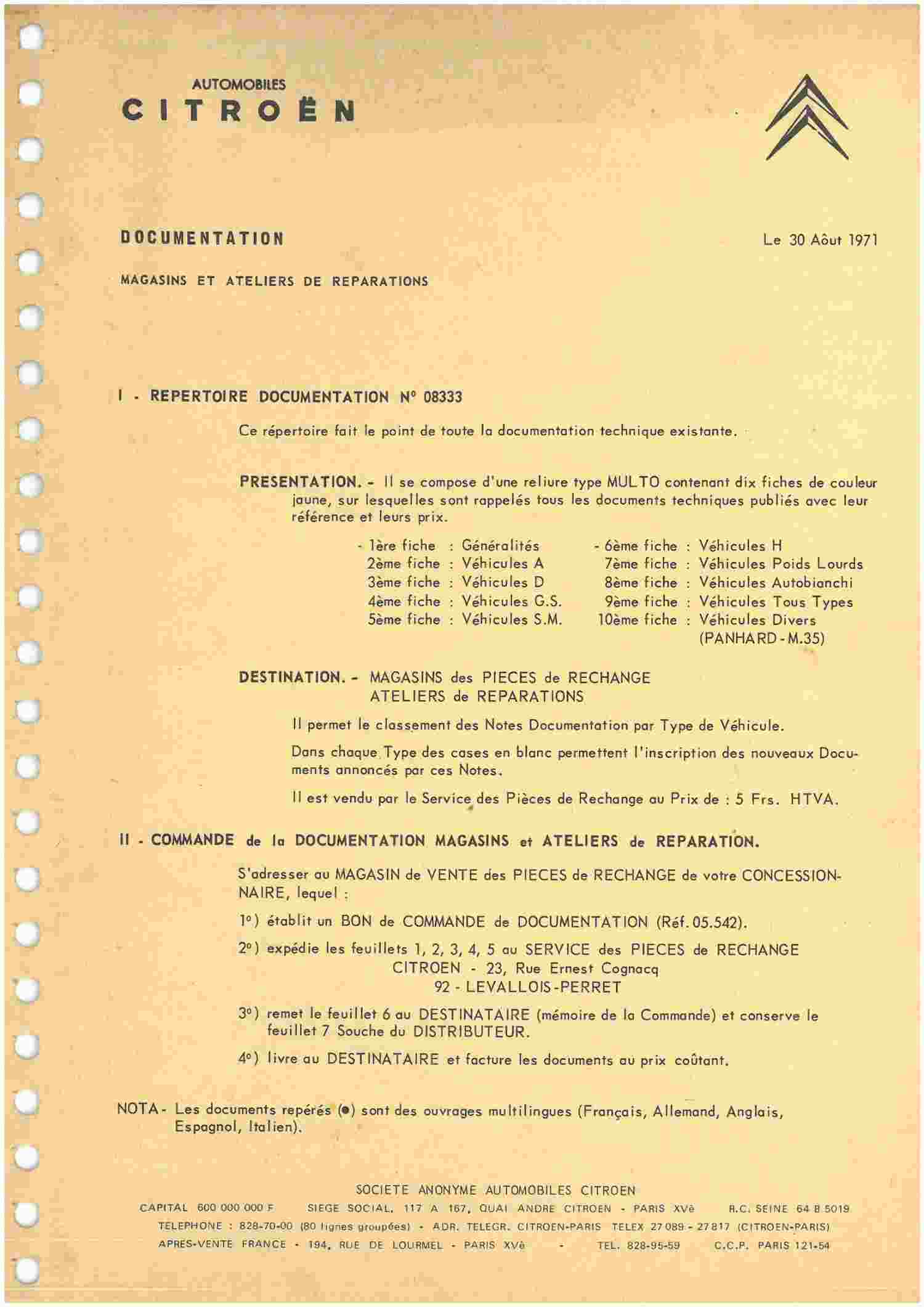 AUTOMOBILES
CITROËN

DOCUMENTATION

Le 30 Aôut 1971

MAGASINS ET ATELIERS DE REPARATIONS

I - REPERTOIRE DOCUMENTATION N° 08333

Ce répertoire fait le point de toute la documentation technique existante.

PRESENTATION. - Il se compose d'une reliure type MULTO contenant dix fiches de couleur jaune, sur lesquelles sont rappelés tous les documents techniques publiés avec leur référence et leurs prix.

- 1ère fiche : Généralités
2ème fiche : Véhicules A
3ème fiche : Véhicules D
4ème fiche : Véhicules G.S.
5ème fiche : Véhicules S.M.

- 6ème fiche : Véhicules H
7ème fiche : Véhicules Poids Lourds
8ème fiche : Véhicules Autobianchi
9ème fiche : Véhicules Tous Types
10ème fiche : Véhicules Divers (PANHARD - M.35)

DESTINATION. - MAGASINS des PIECES de RECHANGE
ATELIERS de REPARATIONS

Il permet le classement des Notes Documentation par Type de Véhicule.

Dans chaque Type des cases en blanc permettent l'inscription des nouveaux Documents annoncés par ces Notes.

Il est vendu par le Service des Pièces de Rechange au Prix de : 5 Frs. HTVA.

II - COMMANDE de la DOCUMENTATION MAGASINS et ATELIERS de REPARATION.

S'adresser au MAGASIN de VENTE des PIECES de RECHANGE de votre CONCESSIONNAIRE, lequel :

1°) établit un BON de COMMANDE de DOCUMENTATION (Réf. 05.542).

2°) expédie les feuillets 1, 2, 3, 4, 5 au SERVICE des PIECES de RECHANGE
CITROEN - 23, Rue Ernest Cognacq
92 - LEVALLOIS-PERRET

3°) remet le feuillet 6 au DESTINATAIRE (mémoire de la Commande) et conserve le feuillet 7 Souche du DISTRIBUTEUR.

4°) livre au DESTINATAIRE et facture les documents au prix coûtant.

NOTA - Les documents repérés (●) sont des ouvrages multilingues (Français, Allemand, Anglais, Espagnol, Italien).

SOCIETE ANONYME AUTOMOBILES CITROEN
CAPITAL 600 000 000 F SIEGE SOCIAL, 117 A 167, QUAI ANDRE CITROEN - PARIS XVè R.C. SEINE 64 B 5019
TELEPHONE : 828-70-00 (80 lignes groupées) - ADR. TELEGR. CITROEN-PARIS TELEX 27 089 - 27 817 (CITROEN-PARIS)
APRES-VENTE FRANCE - 194, RUE DE LOURMEL - PARIS XVè - TEL. 828-95-59 C.C.P. PARIS 121-54